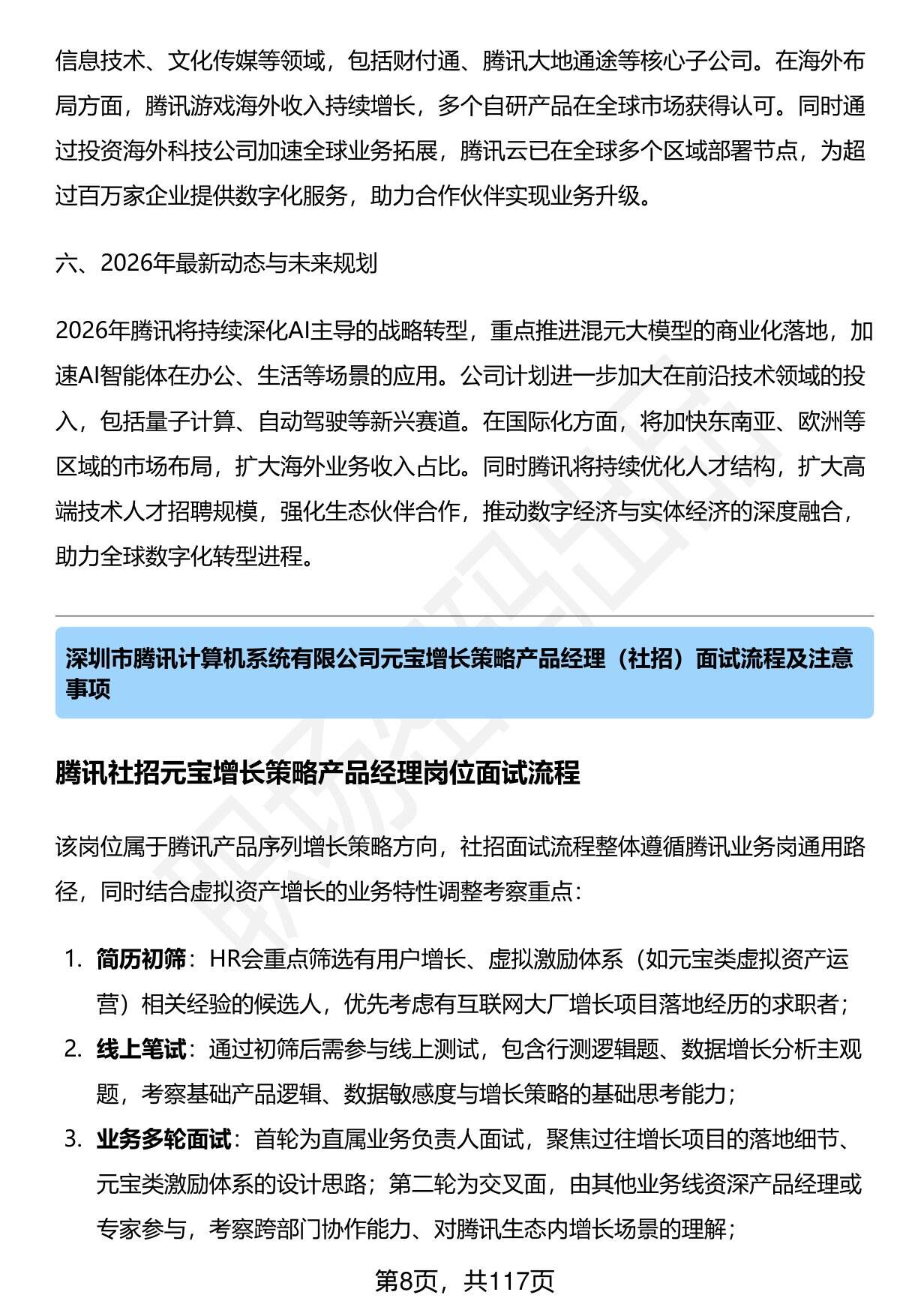 信息技术、文化传媒等领域，包括财付通、腾讯大地通途等核心子公司。在海外布局方面，腾讯游戏海外收入持续增长，多个自研产品在全球市场获得认可。同时通过投资海外科技公司加速全球业务拓展，腾讯云已在全球多个区域部署节点，为超过百万家企业提供数字化服务，助力合作伙伴实现业务升级。

六、2026年最新动态与未来规划

2026年腾讯将持续深化AI主导的战略转型，重点推进混元大模型的商业化落地，加速AI智能体在办公、生活等场景的应用。公司计划进一步加大在前沿技术领域的投入，包括量子计算、自动驾驶等新兴赛道。在国际化方面，将加快东南亚、欧洲等区域的市场布局，扩大海外业务收入占比。同时腾讯将持续优化人才结构，扩大高端技术人才招聘规模，强化生态伙伴合作，推动数字经济与实体经济的深度融合，助力全球数字化转型进程。

深圳市腾讯计算机系统有限公司元宝增长策略产品经理（社招）面试流程及注意事项

腾讯社招元宝增长策略产品经理岗位面试流程

该岗位属于腾讯产品序列增长策略方向，社招面试流程整体遵循腾讯业务岗通用路径，同时结合虚拟资产增长的业务特性调整考察重点：

1. 简历初筛：HR会重点筛选有用户增长、虚拟激励体系（如元宝类虚拟资产运营）相关经验的候选人，优先考虑有互联网大厂增长项目落地经历的求职者；
2. 线上笔试：通过初筛后需参与线上测试，包含行测逻辑题、数据增长分析主观题，考察基础产品逻辑、数据敏感度与增长策略的基础思考能力；
3. 业务多轮面试：首轮为直属业务负责人面试，聚焦过往增长项目的落地细节、元宝类激励体系的设计思路；第二轮为交叉面，由其他业务线资深产品经理或专家参与，考察跨部门协作能力、对腾讯生态内增长场景的理解；

第8页，共117页